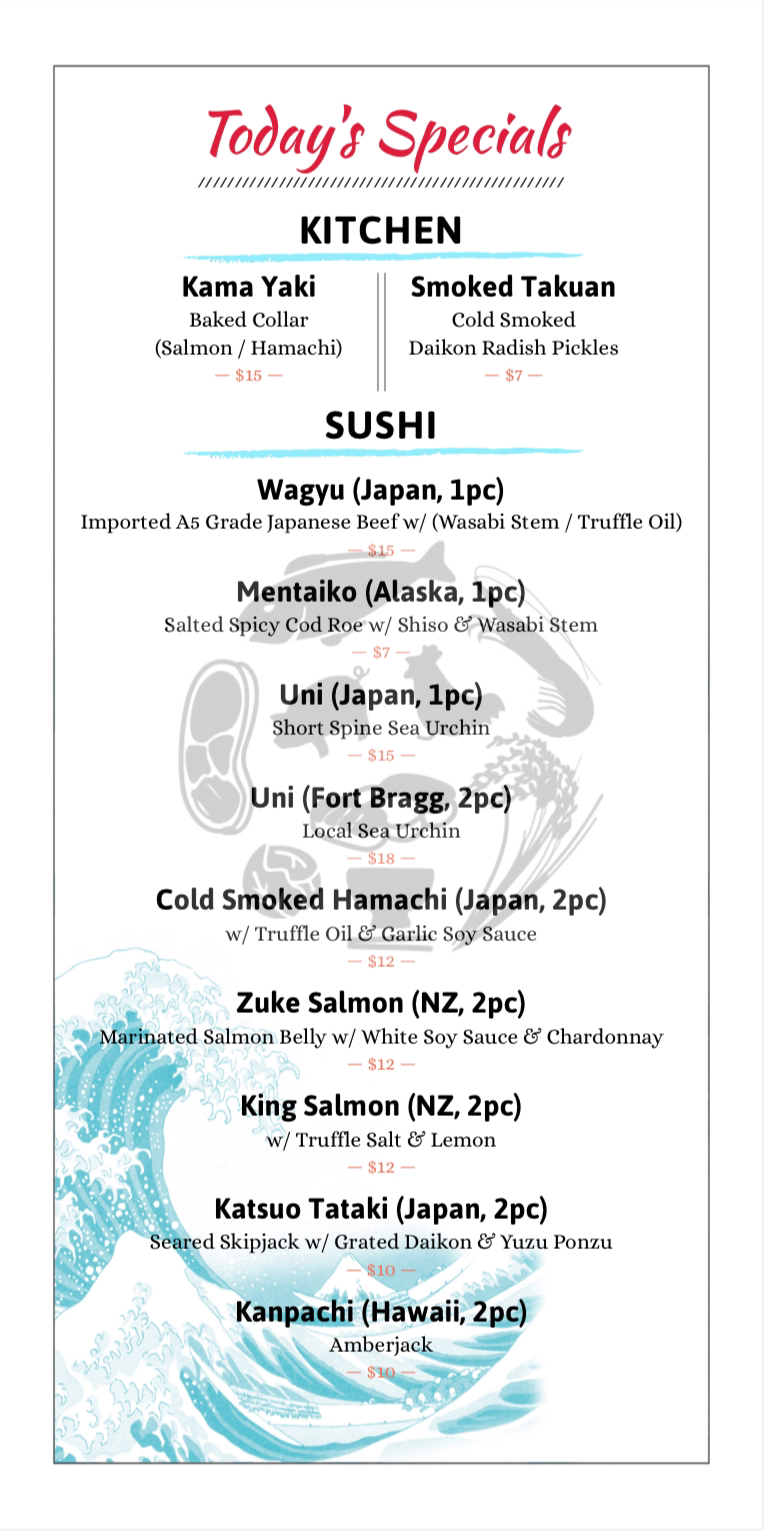 Today's Specials

KITCHEN

Kama Yaki
Baked Collar
(Salmon / Hamachi)
— $15 —

Smoked Takuan
Cold Smoked
Daikon Radish Pickles
— $7 —

SUSHI

Wagyu (Japan, 1pc)
Imported A5 Grade Japanese Beef w/ (Wasabi Stem / Truffle Oil)
— $15 —

Mentaiko (Alaska, 1pc)
Salted Spicy Cod Roe w/ Shiso & Wasabi Stem
— $7 —

Uni (Japan, 1pc)
Short Spine Sea Urchin
— $15 —

Uni (Fort Bragg, 2pc)
Local Sea Urchin
— $18 —

Cold Smoked Hamachi (Japan, 2pc)
w/ Truffle Oil & Garlic Soy Sauce
— $12 —

Zuke Salmon (NZ, 2pc)
Marinated Salmon Belly w/ White Soy Sauce & Chardonnay
— $12 —

King Salmon (NZ, 2pc)
w/ Truffle Salt & Lemon
— $12 —

Katsuo Tataki (Japan, 2pc)
Seared Skipjack w/ Grated Daikon & Yuzu Ponzu
— $10 —

Kanpachi (Hawaii, 2pc)
Amberjack
— $10 —